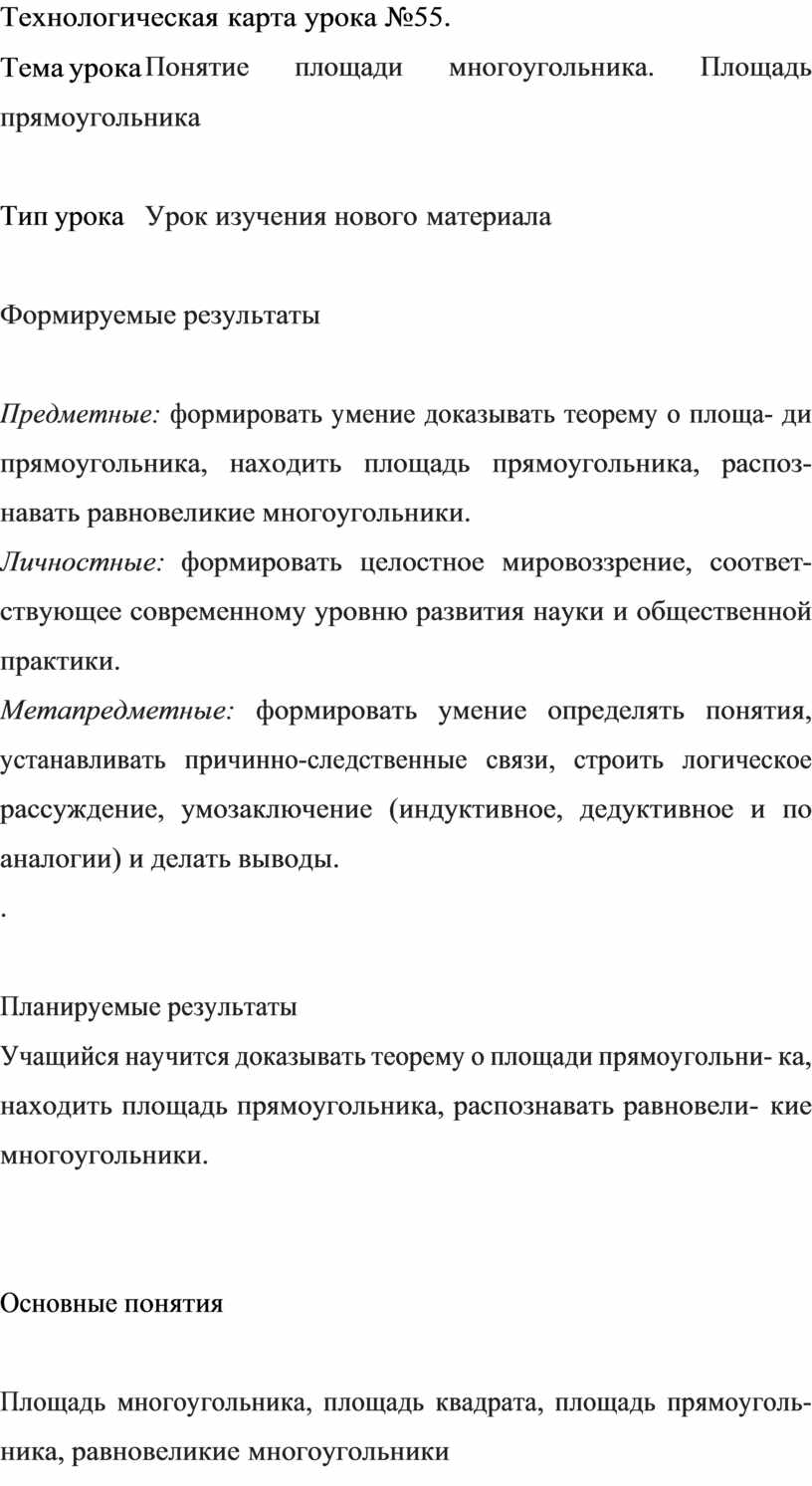 Технологическая карта урока №55.

Тема урока Понятие площади многоугольника. Площадь прямоугольника

Тип урока Урок изучения нового материала

Формируемые результаты

Предметные: формировать умение доказывать теорему о площа- ди прямоугольника, находить площадь прямоугольника, распознавать равновеликие многоугольники.

Личностные: формировать целостное мировоззрение, соответствующее современному уровню развития науки и общественной практики.

Метапредметные: формировать умение определять понятия, устанавливать причинно-следственные связи, строить логическое рассуждение, умозаключение (индуктивное, дедуктивное и по аналогии) и делать выводы.

.

Планируемые результаты

Учащийся научится доказывать теорему о площади прямоугольни- ка, находить площадь прямоугольника, распознавать равновели- кие многоугольники.

Основные понятия

Площадь многоугольника, площадь квадрата, площадь прямоугольника, равновеликие многоугольники